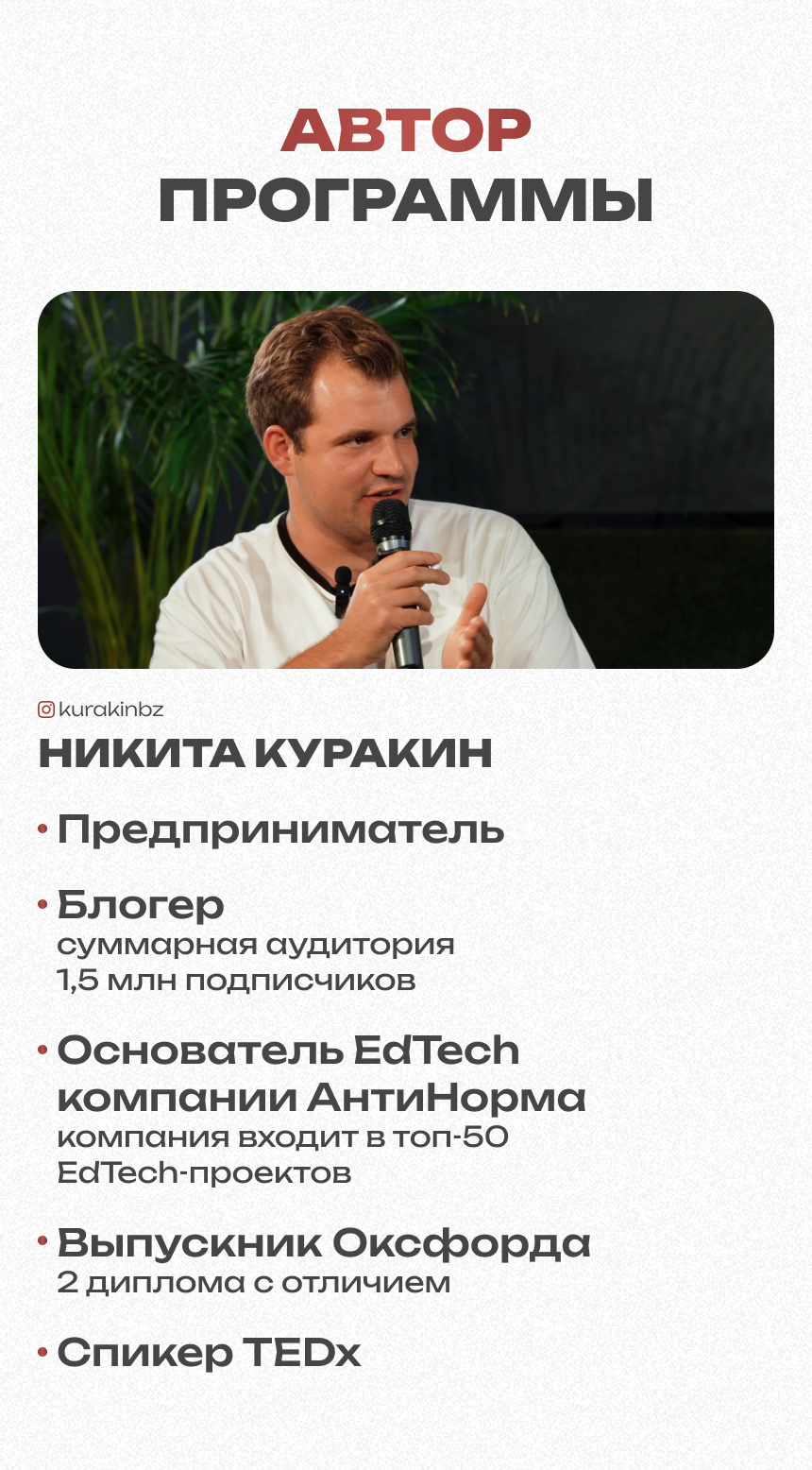 АВТОР
ПРОГРАММЫ

kurakinbz
НИКИТА КУРАКИН

• Предприниматель

• Блогер
суммарная аудитория 1,5 млн подписчиков

• Основатель EdTech компании АнтиНорма
компания входит в топ-50 EdTech-проектов

• Выпускник Оксфорда
2 диплома с отличием

• Спикер TEDx